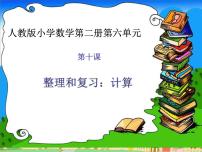 人教版小学数学第二册第六单元

第十课

整理和复习：计算